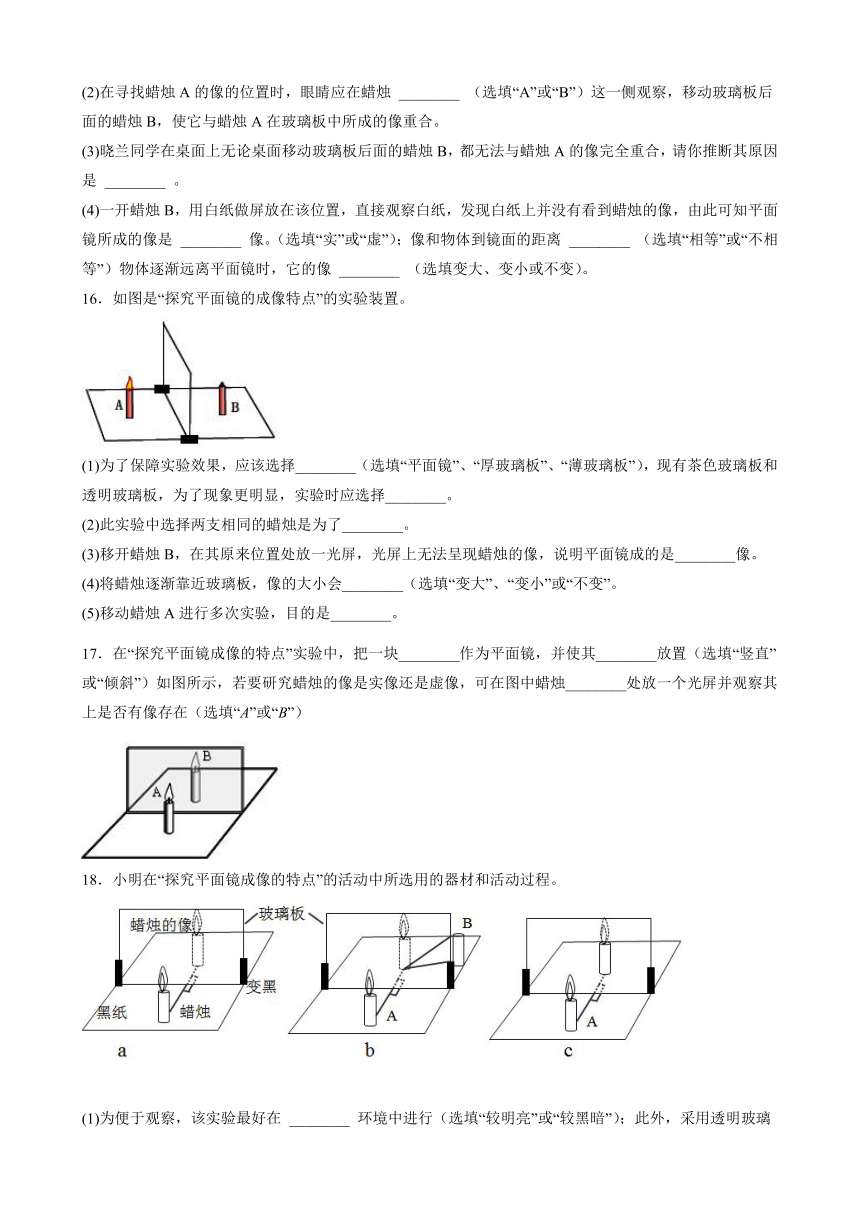 (2)在寻找蜡烛 A 的像的位置时，眼睛应在蜡烛 ________ （选填“A”或“B”）这一侧观察，移动玻璃板后面的蜡烛 B，使它与蜡烛 A 在玻璃板中所成的像重合。

(3)晓兰同学在桌面上无论桌面移动玻璃板后面的蜡烛 B，都无法与蜡烛 A 的像完全重合，请你推断其原因是 ________ 。

(4)一开蜡烛 B，用白纸做屏放在该位置，直接观察白纸，发现白纸上并没有看到蜡烛的像，由此可知平面镜所成的像是 ________ 像。（选填“实”或“虚”）；像和物体到镜面的距离 ________ （选填“相等”或“不相等”）物体逐渐远离平面镜时，它的像 ________ （选填变大、变小或不变）。

16．如图是“探究平面镜的成像特点”的实验装置。

A B

(1)为了保障实验效果，应该选择________（选填“平面镜”、“厚玻璃板”、“薄玻璃板”），现有茶色玻璃板和透明玻璃板，为了现象更明显，实验时应选择________。

(2)此实验中选择两支相同的蜡烛是为了________。

(3)移开蜡烛 B，在其原来位置处放一光屏，光屏上无法呈现蜡烛的像，说明平面镜成的是________像。

(4)将蜡烛逐渐靠近玻璃板，像的大小会________（选填“变大”、“变小”或“不变”。

(5)移动蜡烛 A 进行多次实验，目的是________。

17．在“探究平面镜成像的特点”实验中，把一块________作为平面镜，并使其________放置（选填“竖直”或“倾斜”）如图所示，若要研究蜡烛的像是实像还是虚像，可在图中蜡烛________处放一个光屏并观察其上是否有像存在（选填“A”或“B”）

B
A

18．小明在“探究平面镜成像的特点”的活动中所选用的器材和活动过程。

蜡烛的像 玻璃板 变黑 黑纸 蜡烛 a
B A b
A c

(1)为便于观察，该实验最好在 ________ 环境中进行（选填“较明亮”或“较黑暗”）；此外，采用透明玻璃